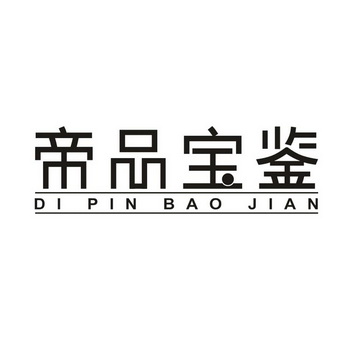 帝品宝鉴
DI PIN BAO JIAN